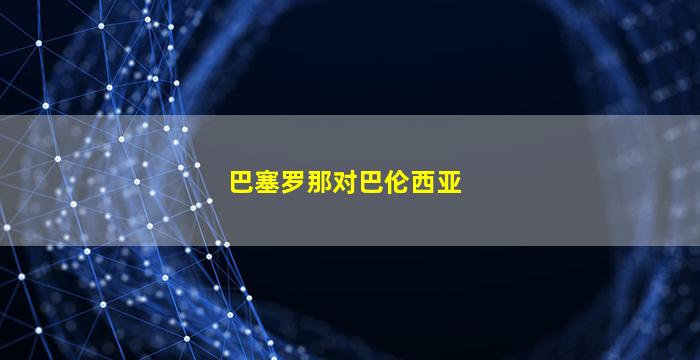 巴塞罗那对巴伦西亚